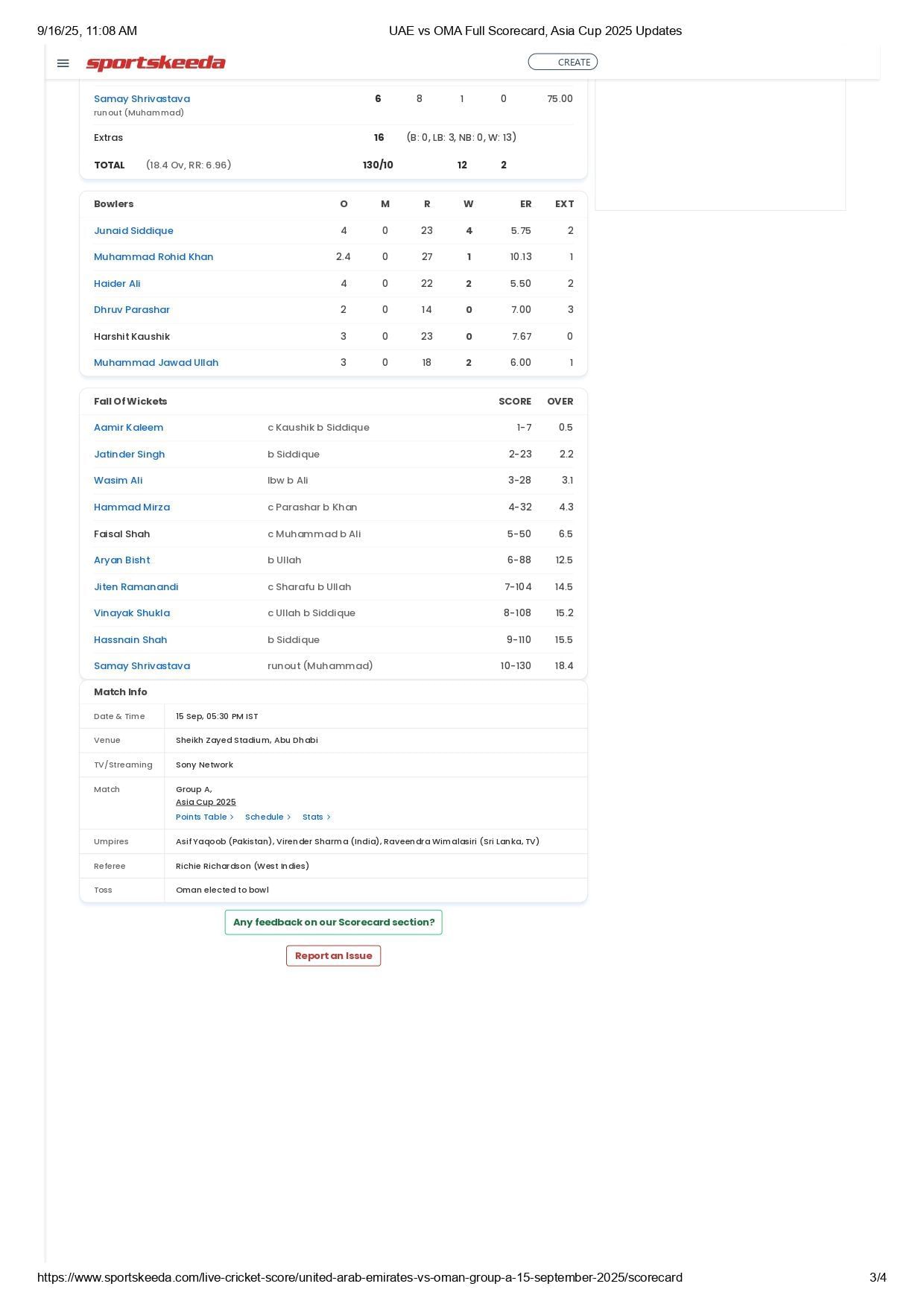 9/16/25, 11:08 AM UAE vs OMA Full Scorecard, Asia Cup 2025 Updates

sportskeeda CREATE

| | | | | | |
|---|---|---|---|---|---|
| Samay Shrivastava runout (Muhammad) | 6 | 8 | 1 | 0 | 75.00 |
| Extras | 16 | (B: 0, LB: 3, NB: 0, W: 13) | | | |
| TOTAL (18.4 Ov, RR: 6.96) | 130/10 | | 12 | 2 | |

| Bowlers | O | M | R | W | ER | EXT |
|---|---|---|---|---|---|---|
| Junaid Siddique | 4 | 0 | 23 | 4 | 5.75 | 2 |
| Muhammad Rohid Khan | 2.4 | 0 | 27 | 1 | 10.13 | 1 |
| Haider Ali | 4 | 0 | 22 | 2 | 5.50 | 2 |
| Dhruv Parashar | 2 | 0 | 14 | 0 | 7.00 | 3 |
| Harshit Kaushik | 3 | 0 | 23 | 0 | 7.67 | 0 |
| Muhammad Jawad Ullah | 3 | 0 | 18 | 2 | 6.00 | 1 |

| Fall Of Wickets | | SCORE | OVER |
|---|---|---|---|
| Aamir Kaleem | c Kaushik b Siddique | 1-7 | 0.5 |
| Jatinder Singh | b Siddique | 2-23 | 2.2 |
| Wasim Ali | lbw b Ali | 3-28 | 3.1 |
| Hammad Mirza | c Parashar b Khan | 4-32 | 4.3 |
| Faisal Shah | c Muhammad b Ali | 5-50 | 6.5 |
| Aryan Bisht | b Ullah | 6-88 | 12.5 |
| Jiten Ramanandi | c Sharafu b Ullah | 7-104 | 14.5 |
| Vinayak Shukla | c Ullah b Siddique | 8-108 | 15.2 |
| Hassnain Shah | b Siddique | 9-110 | 15.5 |
| Samay Shrivastava | runout (Muhammad) | 10-130 | 18.4 |

Match Info

| | |
|---|---|
| Date & Time | 15 Sep, 05:30 PM IST |
| Venue | Sheikh Zayed Stadium, Abu Dhabi |
| TV/Streaming | Sony Network |
| Match | Group A, Asia Cup 2025 Points Table > Schedule > Stats > |
| Umpires | Asif Yaqoob (Pakistan), Virender Sharma (India), Raveendra Wimalasiri (Sri Lanka, TV) |
| Referee | Richie Richardson (West Indies) |
| Toss | Oman elected to bowl |

Any feedback on our Scorecard section?

Report an Issue

https://www.sportskeeda.com/live-cricket-score/united-arab-emirates-vs-oman-group-a-15-september-2025/scorecard 3/4